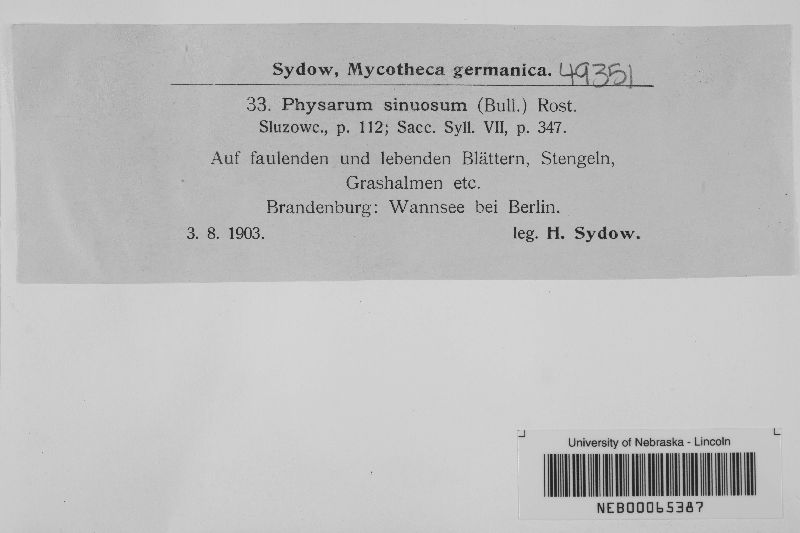 Sydow, Mycotheca germanica. 49351

33. Physarum sinuosum (Bull.) Rost.
Sluzowc., p. 112; Sacc. Syll. VII, p. 347.

Auf faulenden und lebenden Blättern, Stengeln, Grashalmen etc.
Brandenburg: Wannsee bei Berlin.
3. 8. 1903. leg. H. Sydow.

University of Nebraska - Lincoln
NEB00065387